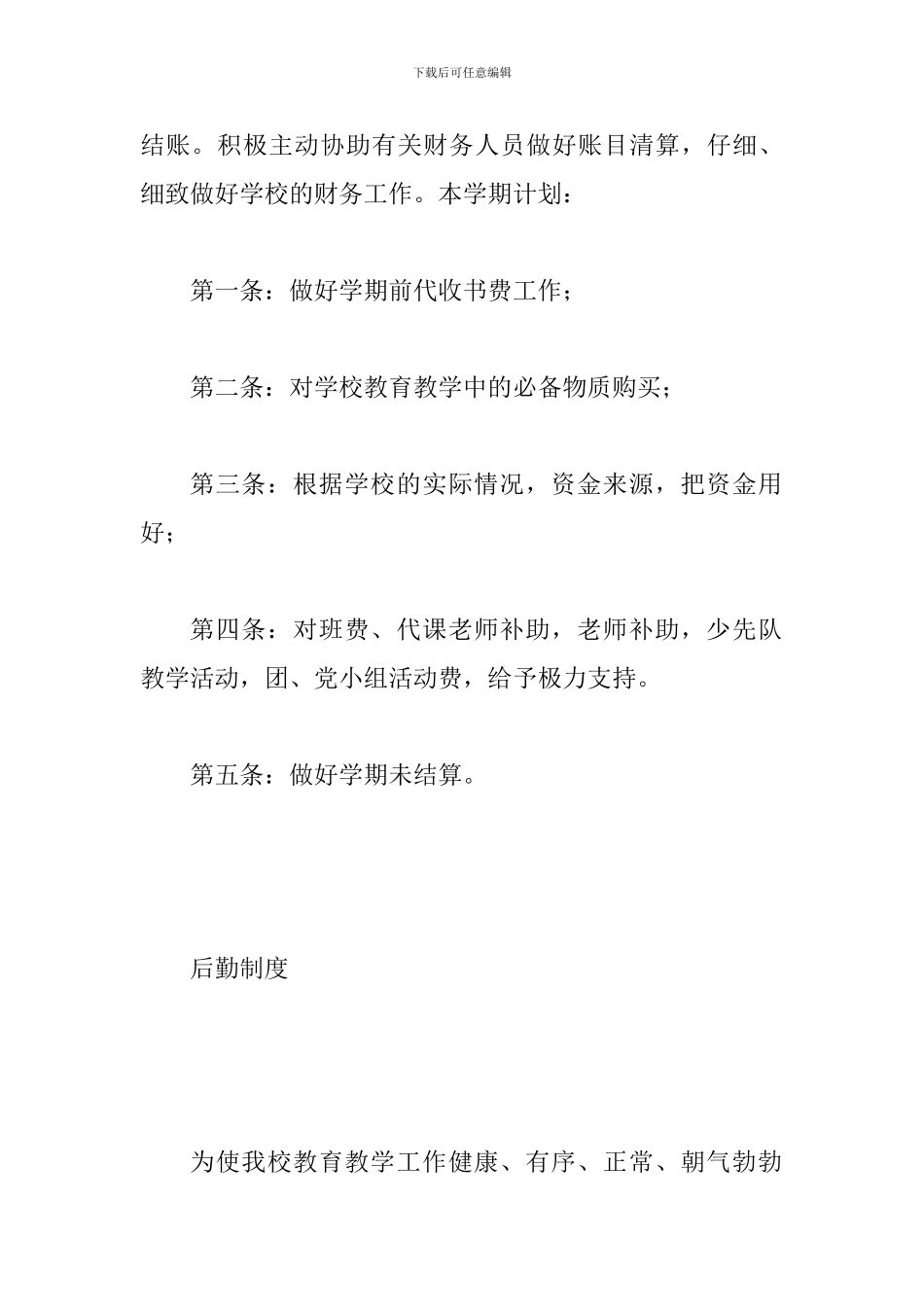 下载后可任意编辑

结账。积极主动协助有关财务人员做好账目清算，仔细、细致做好学校的财务工作。本学期计划：

第一条：做好学期前代收书费工作；

第二条：对学校教育教学中的必备物质购买；

第三条：根据学校的实际情况，资金来源，把资金用好；

第四条：对班费、代课老师补助，老师补助，少先队教学活动，团、党小组活动费，给予极力支持。

第五条：做好学期未结算。

后勤制度

为使我校教育教学工作健康、有序、正常、朝气勃勃